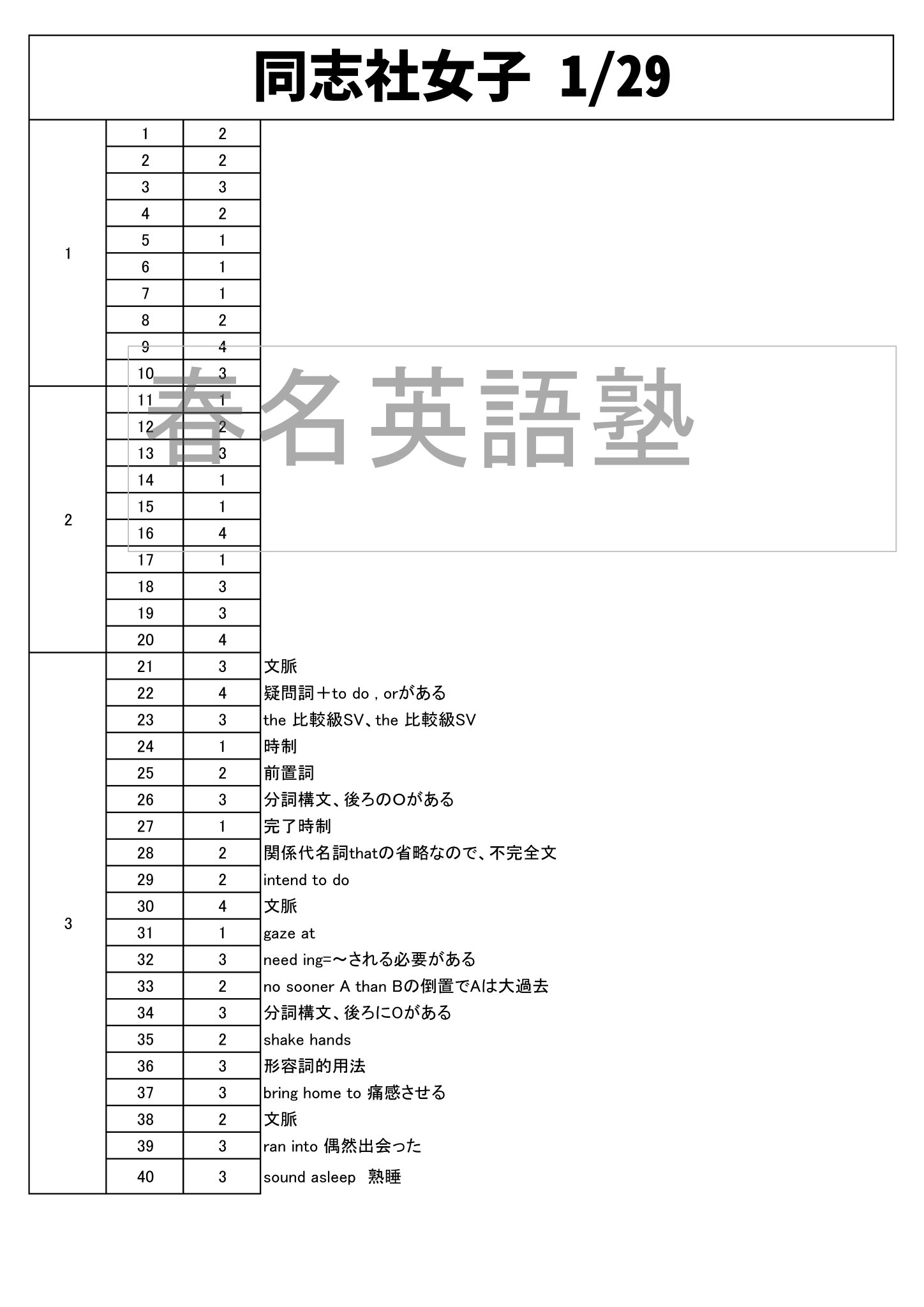 同志社女子 1/29

| | | | |
|---|---|---|---|
| 1 | 1 | 2 | |
| | 2 | 2 | |
| | 3 | 3 | |
| | 4 | 2 | |
| | 5 | 1 | |
| | 6 | 1 | |
| | 7 | 1 | |
| | 8 | 2 | |
| | 9 | 4 | |
| | 10 | 3 | |
| 2 | 11 | 1 | |
| | 12 | 2 | |
| | 13 | 3 | |
| | 14 | 1 | |
| | 15 | 1 | |
| | 16 | 4 | |
| | 17 | 1 | |
| | 18 | 3 | |
| | 19 | 3 | |
| | 20 | 4 | |
| 3 | 21 | 3 | 文脈 |
| | 22 | 4 | 疑問詞＋to do , orがある |
| | 23 | 3 | the 比較級SV、the 比較級SV |
| | 24 | 1 | 時制 |
| | 25 | 2 | 前置詞 |
| | 26 | 3 | 分詞構文、後ろのOがある |
| | 27 | 1 | 完了時制 |
| | 28 | 2 | 関係代名詞thatの省略なので、不完全文 |
| | 29 | 2 | intend to do |
| | 30 | 4 | 文脈 |
| | 31 | 1 | gaze at |
| | 32 | 3 | need ing=～される必要がある |
| | 33 | 2 | no sooner A than Bの倒置でAは大過去 |
| | 34 | 3 | 分詞構文、後ろにOがある |
| | 35 | 2 | shake hands |
| | 36 | 3 | 形容詞的用法 |
| | 37 | 3 | bring home to 痛感させる |
| | 38 | 2 | 文脈 |
| | 39 | 3 | ran into 偶然出会った |
| | 40 | 3 | sound asleep 熟睡 |

春名英語塾